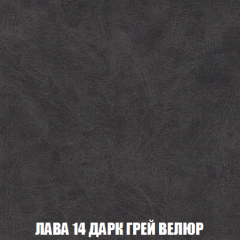 ЛАВА 14 ДАРК ГРЕЙ ВЕЛЮР